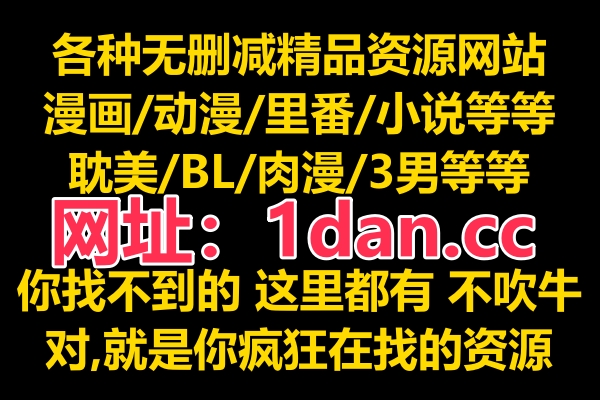 各种无删减精品资源网站
漫画/动漫/里番/小说等等
耽美/BL/肉漫/3男等等
网址：1dan.cc
你找不到的 这里都有 不吹牛
对,就是你疯狂在找的资源